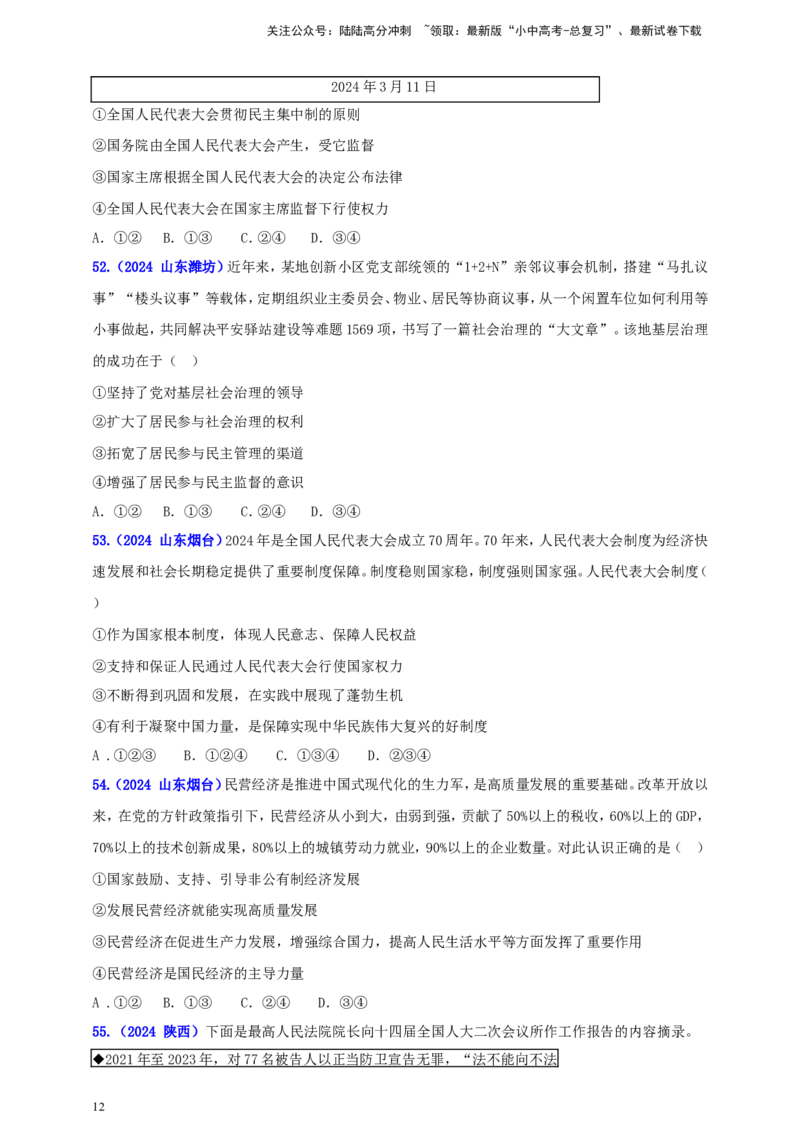 关注公众号：陆陆高分冲刺 ~领取：最新版“小中高考-总复习”、最新试卷下载

2024年3月11日

①全国人民代表大会贯彻民主集中制的原则

②国务院由全国人民代表大会产生，受它监督

③国家主席根据全国人民代表大会的决定公布法律

④全国人民代表大会在国家主席监督下行使权力

A.①② B.①③ C.②④ D.③④

52.(2024 山东潍坊)近年来，某地创新小区党支部统领的“1+2+N”亲邻议事会机制，搭建“马扎议事”“楼头议事”等载体，定期组织业主委员会、物业、居民等协商议事，从一个闲置车位如何利用等小事做起，共同解决平安驿站建设等难题1569项，书写了一篇社会治理的“大文章”。该地基层治理的成功在于（ ）

①坚持了党对基层社会治理的领导

②扩大了居民参与社会治理的权利

③拓宽了居民参与民主管理的渠道

④增强了居民参与民主监督的意识

A.①② B.①③ C.②④ D.③④

53.(2024 山东烟台)2024年是全国人民代表大会成立70周年。70年来，人民代表大会制度为经济快速发展和社会长期稳定提供了重要制度保障。制度稳则国家稳，制度强则国家强。人民代表大会制度（ ）

①作为国家根本制度，体现人民意志、保障人民权益

②支持和保证人民通过人民代表大会行使国家权力

③不断得到巩固和发展，在实践中展现了蓬勃生机

④有利于凝聚中国力量，是保障实现中华民族伟大复兴的好制度

A.①②③ B.①②④ C.①③④ D.②③④

54.(2024 山东烟台)民营经济是推进中国式现代化的生力军，是高质量发展的重要基础。改革开放以来，在党的方针政策指引下，民营经济从小到大，由弱到强，贡献了50%以上的税收，60%以上的GDP，70%以上的技术创新成果，80%以上的城镇劳动力就业，90%以上的企业数量。对此认识正确的是（ ）

①国家鼓励、支持、引导非公有制经济发展

②发展民营经济就能实现高质量发展

③民营经济在促进生产力发展，增强综合国力，提高人民生活水平等方面发挥了重要作用

④民营经济是国民经济的主导力量

A.①② B.①③ C.②④ D.③④

55.(2024 陕西)下面是最高人民法院院长向十四届全国人大二次会议所作工作报告的内容摘录。

◆2021年至2023年，对77名被告人以正当防卫宣告无罪，“法不能向不法

12